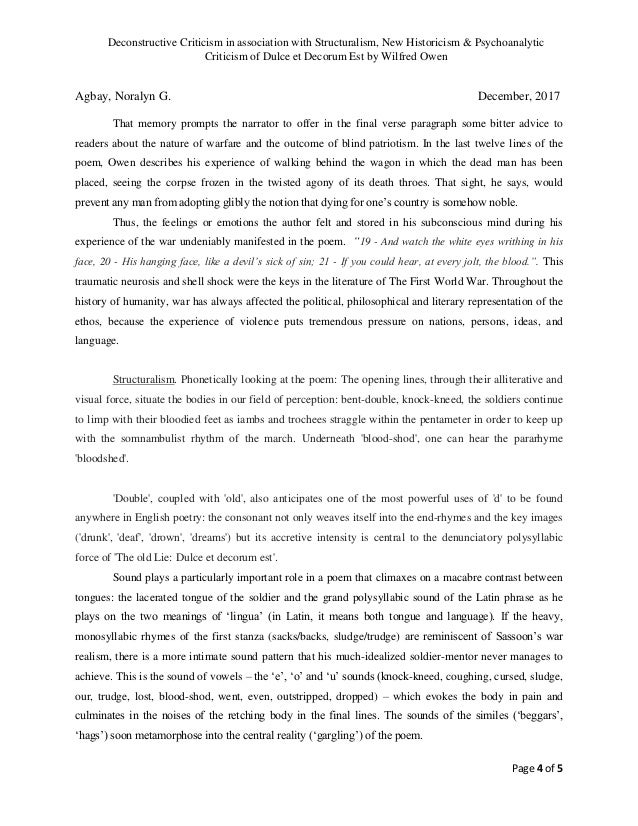 Deconstructive Criticism in association with Structuralism, New Historicism & Psychoanalytic Criticism of Dulce et Decorum Est by Wilfred Owen

Agbay, Noralyn G. December, 2017

That memory prompts the narrator to offer in the final verse paragraph some bitter advice to readers about the nature of warfare and the outcome of blind patriotism. In the last twelve lines of the poem, Owen describes his experience of walking behind the wagon in which the dead man has been placed, seeing the corpse frozen in the twisted agony of its death throes. That sight, he says, would prevent any man from adopting glibly the notion that dying for one's country is somehow noble.

Thus, the feelings or emotions the author felt and stored in his subconscious mind during his experience of the war undeniably manifested in the poem. "19 - And watch the white eyes writhing in his face, 20 - His hanging face, like a devil's sick of sin; 21 - If you could hear, at every jolt, the blood.". This traumatic neurosis and shell shock were the keys in the literature of The First World War. Throughout the history of humanity, war has always affected the political, philosophical and literary representation of the ethos, because the experience of violence puts tremendous pressure on nations, persons, ideas, and language.

Structuralism. Phonetically looking at the poem: The opening lines, through their alliterative and visual force, situate the bodies in our field of perception: bent-double, knock-kneed, the soldiers continue to limp with their bloodied feet as iambs and trochees straggle within the pentameter in order to keep up with the somnambulist rhythm of the march. Underneath 'blood-shod', one can hear the pararhyme 'bloodshed'.

'Double', coupled with 'old', also anticipates one of the most powerful uses of 'd' to be found anywhere in English poetry: the consonant not only weaves itself into the end-rhymes and the key images ('drunk', 'deaf', 'drown', 'dreams') but its accretive intensity is central to the denunciatory polysyllabic force of 'The old Lie: Dulce et decorum est'.

Sound plays a particularly important role in a poem that climaxes on a macabre contrast between tongues: the lacerated tongue of the soldier and the grand polysyllabic sound of the Latin phrase as he plays on the two meanings of 'lingua' (in Latin, it means both tongue and language). If the heavy, monosyllabic rhymes of the first stanza (sacks/backs, sludge/trudge) are reminiscent of Sassoon's war realism, there is a more intimate sound pattern that his much-idealized soldier-mentor never manages to achieve. This is the sound of vowels – the 'e', 'o' and 'u' sounds (knock-kneed, coughing, cursed, sludge, our, trudge, lost, blood-shod, went, even, outstripped, dropped) – which evokes the body in pain and culminates in the noises of the retching body in the final lines. The sounds of the similes ('beggars', 'hags') soon metamorphose into the central reality ('gargling') of the poem.

Page 4 of 5